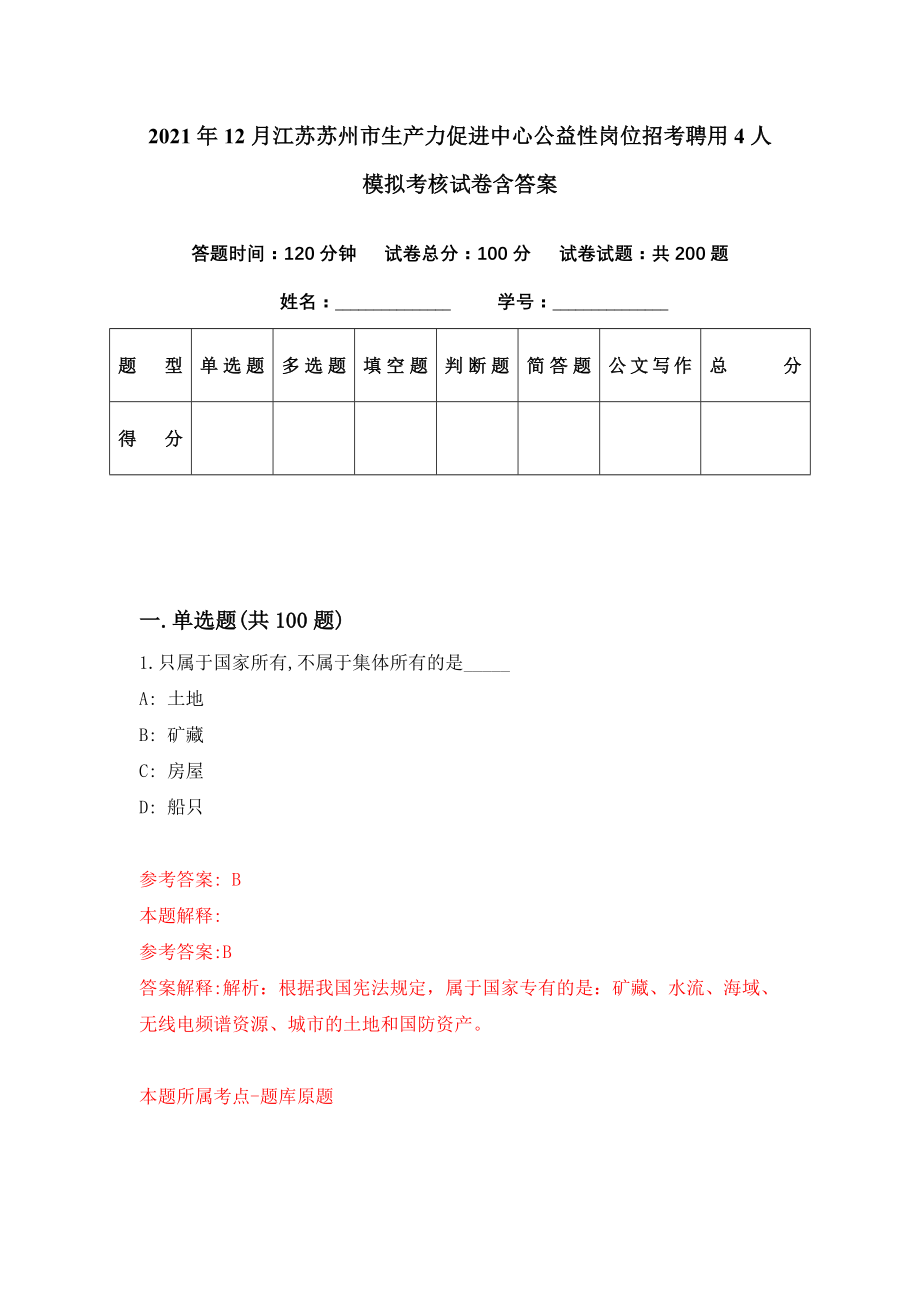 2021年12月江苏苏州市生产力促进中心公益性岗位招考聘用4人模拟考核试卷含答案

答题时间：120分钟　试卷总分：100分　试卷试题：共200题

姓名：____________　学号：____________

| 题型 | 单选题 | 多选题 | 填空题 | 判断题 | 简答题 | 公文写作 | 总分 |
|---|---|---|---|---|---|---|---|
| 得分 | | | | | | | |

一.单选题(共100题)

1.只属于国家所有,不属于集体所有的是_____

A: 土地

B: 矿藏

C: 房屋

D: 船只

参考答案: B

本题解释:

参考答案:B

答案解释:解析：根据我国宪法规定，属于国家专有的是：矿藏、水流、海域、无线电频谱资源、城市的土地和国防资产。

本题所属考点-题库原题